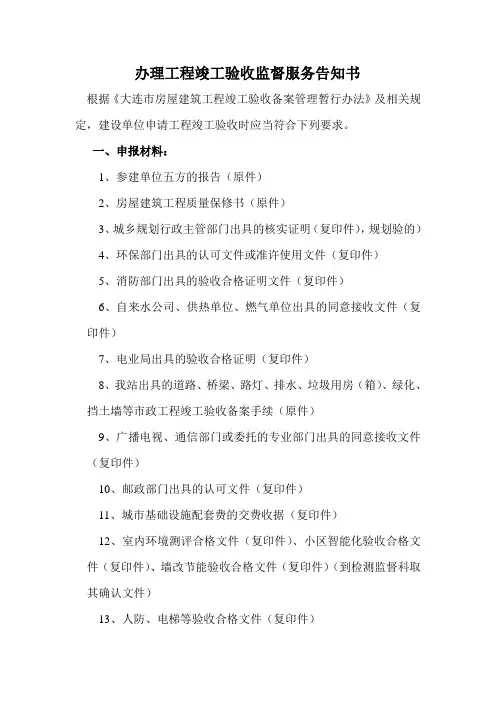 办理工程竣工验收监督服务告知书

根据《大连市房屋建筑工程竣工验收备案管理暂行办法》及相关规定，建设单位申请工程竣工验收时应当符合下列要求。

一、申报材料：

1、参建单位五方的报告（原件）

2、房屋建筑工程质量保修书（原件）

3、城乡规划行政主管部门出具的核实证明（复印件），规划验的）

4、环保部门出具的认可文件或准许使用文件（复印件）

5、消防部门出具的验收合格证明文件（复印件）

6、自来水公司、供热单位、燃气单位出具的同意接收文件（复印件）

7、电业局出具的验收合格证明（复印件）

8、我站出具的道路、桥梁、路灯、排水、垃圾用房（箱）、绿化、挡土墙等市政工程竣工验收备案手续（原件）

9、广播电视、通信部门或委托的专业部门出具的同意接收文件（复印件）

10、邮政部门出具的认可文件（复印件）

11、城市基础设施配套费的交费收据（复印件）

12、室内环境测评合格文件（复印件）、小区智能化验收合格文件（复印件）、墙改节能验收合格文件（复印件）（到检测监督科取其确认文件）

13、人防、电梯等验收合格文件（复印件）